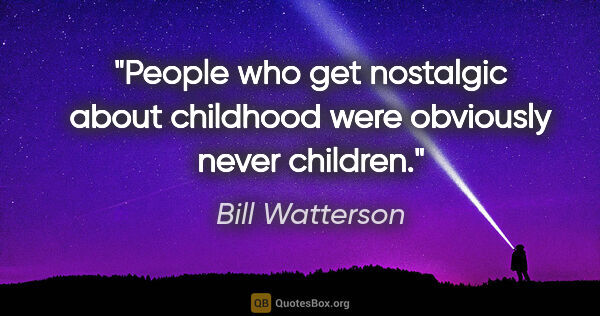 "People who get nostalgic about childhood were obviously never children."

Bill Watterson

QB QuotesBox.org